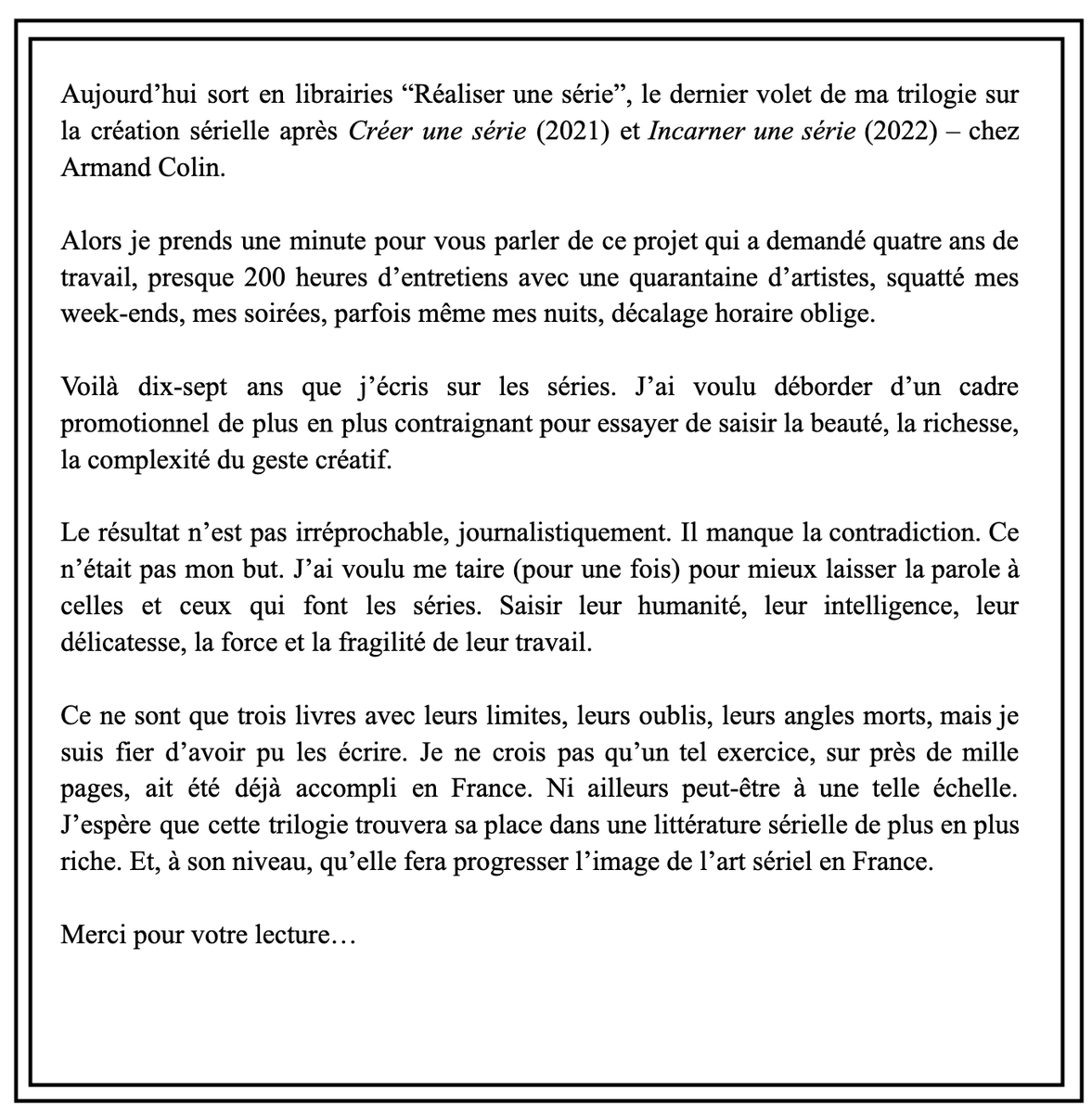 Aujourd’hui sort en librairies “Réaliser une série”, le dernier volet de ma trilogie sur la création sérielle après Créer une série (2021) et Incarner une série (2022) – chez Armand Colin.

Alors je prends une minute pour vous parler de ce projet qui a demandé quatre ans de travail, presque 200 heures d’entretiens avec une quarantaine d’artistes, squatté mes week-ends, mes soirées, parfois même mes nuits, décalage horaire oblige.

Voilà dix-sept ans que j’écris sur les séries. J’ai voulu déborder d’un cadre promotionnel de plus en plus contraignant pour essayer de saisir la beauté, la richesse, la complexité du geste créatif.

Le résultat n’est pas irréprochable, journalistiquement. Il manque la contradiction. Ce n’était pas mon but. J’ai voulu me taire (pour une fois) pour mieux laisser la parole à celles et ceux qui font les séries. Saisir leur humanité, leur intelligence, leur délicatesse, la force et la fragilité de leur travail.

Ce ne sont que trois livres avec leurs limites, leurs oublis, leurs angles morts, mais je suis fier d’avoir pu les écrire. Je ne crois pas qu’un tel exercice, sur près de mille pages, ait été déjà accompli en France. Ni ailleurs peut-être à une telle échelle. J’espère que cette trilogie trouvera sa place dans une littérature sérielle de plus en plus riche. Et, à son niveau, qu’elle fera progresser l’image de l’art sériel en France.

Merci pour votre lecture…